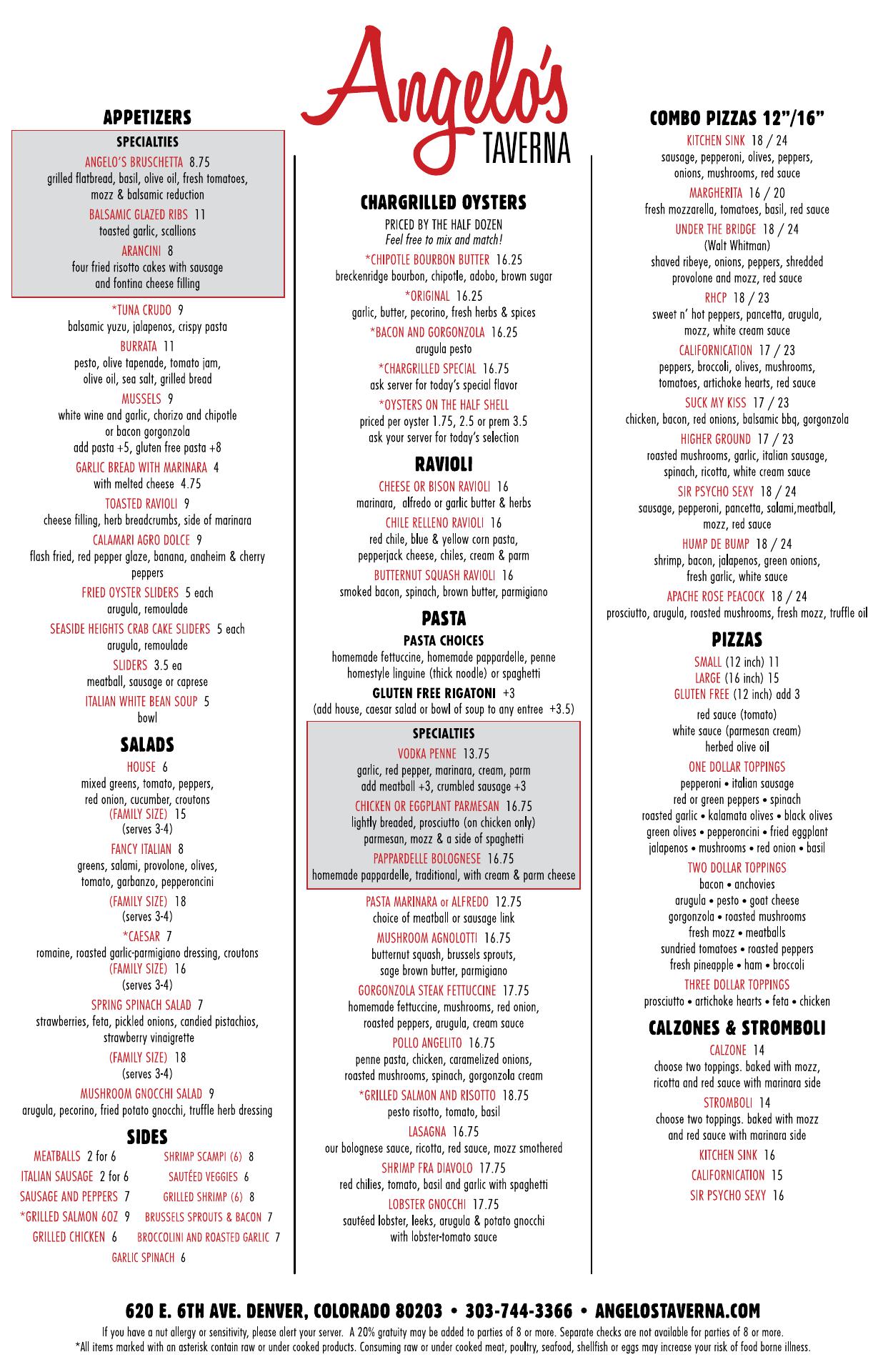 Angelo's
TAVERNA

APPETIZERS

SPECIALTIES

ANGELO'S BRUSCHETTA 8.75
grilled flatbread, basil, olive oil, fresh tomatoes, mozz & balsamic reduction

BALSAMIC GLAZED RIBS 11
toasted garlic, scallions

ARANCINI 8
four fried risotto cakes with sausage and fontina cheese filling

*TUNA CRUDO 9
balsamic yuzu, jalapenos, crispy pasta

BURRATA 11
pesto, olive tapenade, tomato jam, olive oil, sea salt, grilled bread

MUSSELS 9
white wine and garlic, chorizo and chipotle or bacon gorgonzola
add pasta +5, gluten free pasta +8

GARLIC BREAD WITH MARINARA 4
with melted cheese 4.75

TOASTED RAVIOLI 9
cheese filling, herb breadcrumbs, side of marinara

CALAMARI AGRO DOLCE 9
flash fried, red pepper glaze, banana, anaheim & cherry peppers

FRIED OYSTER SLIDERS 5 each
arugula, remoulade

SEASIDE HEIGHTS CRAB CAKE SLIDERS 5 each
arugula, remoulade

SLIDERS 3.5 ea
meatball, sausage or caprese

ITALIAN WHITE BEAN SOUP 5
bowl

SALADS

HOUSE 6
mixed greens, tomato, peppers, red onion, cucumber, croutons
(FAMILY SIZE) 15
(serves 3-4)

FANCY ITALIAN 8
greens, salami, provolone, olives, tomato, garbanzo, pepperoncini
(FAMILY SIZE) 18
(serves 3-4)

*CAESAR 7
romaine, roasted garlic-parmigiano dressing, croutons
(FAMILY SIZE) 16
(serves 3-4)

SPRING SPINACH SALAD 7
strawberries, feta, pickled onions, candied pistachios, strawberry vinaigrette
(FAMILY SIZE) 18
(serves 3-4)

MUSHROOM GNOCCHI SALAD 9
arugula, pecorino, fried potato gnocchi, truffle herb dressing

SIDES

MEATBALLS 2 for 6
ITALIAN SAUSAGE 2 for 6
SAUSAGE AND PEPPERS 7
*GRILLED SALMON 6OZ 9
GRILLED CHICKEN 6
SHRIMP SCAMPI (6) 8
SAUTÉED VEGGIES 6
GRILLED SHRIMP (6) 8
BRUSSELS SPROUTS & BACON 7
BROCCOLINI AND ROASTED GARLIC 7
GARLIC SPINACH 6

CHARGRILLED OYSTERS

PRICED BY THE HALF DOZEN
Feel free to mix and match!

*CHIPOTLE BOURBON BUTTER 16.25
breckenridge bourbon, chipotle, adobo, brown sugar

*ORIGINAL 16.25
garlic, butter, pecorino, fresh herbs & spices

*BACON AND GORGONZOLA 16.25
arugula pesto

*CHARGRILLED SPECIAL 16.75
ask server for today's special flavor

*OYSTERS ON THE HALF SHELL
priced per oyster 1.75, 2.5 or prem 3.5
ask your server for today's selection

RAVIOLI

CHEESE OR BISON RAVIOLI 16
marinara, alfredo or garlic butter & herbs

CHILE RELLENO RAVIOLI 16
red chile, blue & yellow corn pasta, pepperjack cheese, chiles, cream & parm

BUTTERNUT SQUASH RAVIOLI 16
smoked bacon, spinach, brown butter, parmigiano

PASTA

PASTA CHOICES
homemade fettuccine, homemade pappardelle, penne homestyle linguine (thick noodle) or spaghetti

GLUTEN FREE RIGATONI +3
(add house, caesar salad or bowl of soup to any entree +3.5)

SPECIALTIES

VODKA PENNE 13.75
garlic, red pepper, marinara, cream, parm
add meatball +3, crumbled sausage +3

CHICKEN OR EGGPLANT PARMESAN 16.75
lightly breaded, prosciutto (on chicken only) parmesan, mozz & a side of spaghetti

PAPPARDELLE BOLOGNESE 16.75
homemade pappardelle, traditional, with cream & parm cheese

PASTA MARINARA or ALFREDO 12.75
choice of meatball or sausage link

MUSHROOM AGNOLOTTI 16.75
butternut squash, brussels sprouts, sage brown butter, parmigiano

GORGONZOLA STEAK FETTUCCINE 17.75
homemade fettuccine, mushrooms, red onion, roasted peppers, arugula, cream sauce

POLLO ANGELITO 16.75
penne pasta, chicken, caramelized onions, roasted mushrooms, spinach, gorgonzola cream

*GRILLED SALMON AND RISOTTO 18.75
pesto risotto, tomato, basil

LASAGNA 16.75
our bolognese sauce, ricotta, red sauce, mozz smothered

SHRIMP FRA DIAVOLO 17.75
red chilies, tomato, basil and garlic with spaghetti

LOBSTER GNOCCHI 17.75
sautéed lobster, leeks, arugula & potato gnocchi with lobster-tomato sauce

COMBO PIZZAS 12"/16"

KITCHEN SINK 18 / 24
sausage, pepperoni, olives, peppers, onions, mushrooms, red sauce

MARGHERITA 16 / 20
fresh mozzarella, tomatoes, basil, red sauce

UNDER THE BRIDGE 18 / 24
(Walt Whitman)
shaved ribeye, onions, peppers, shredded provolone and mozz, red sauce

RHCP 18 / 23
sweet n' hot peppers, pancetta, arugula, mozz, white cream sauce

CALIFORNICATION 17 / 23
peppers, broccoli, olives, mushrooms, tomatoes, artichoke hearts, red sauce

SUCK MY KISS 17 / 23
chicken, bacon, red onions, balsamic bbq, gorgonzola

HIGHER GROUND 17 / 23
roasted mushrooms, garlic, italian sausage, spinach, ricotta, white cream sauce

SIR PSYCHO SEXY 18 / 24
sausage, pepperoni, pancetta, salami,meatball, mozz, red sauce

HUMP DE BUMP 18 / 24
shrimp, bacon, jalapenos, green onions, fresh garlic, white sauce

APACHE ROSE PEACOCK 18 / 24
prosciutto, arugula, roasted mushrooms, fresh mozz, truffle oil

PIZZAS

SMALL (12 inch) 11
LARGE (16 inch) 15
GLUTEN FREE (12 inch) add 3

red sauce (tomato)
white sauce (parmesan cream)
herbed olive oil

ONE DOLLAR TOPPINGS
pepperoni • italian sausage
red or green peppers • spinach
roasted garlic • kalamata olives • black olives
green olives • pepperoncini • fried eggplant
jalapenos • mushrooms • red onion • basil

TWO DOLLAR TOPPINGS
bacon • anchovies
arugula • pesto • goat cheese
gorgonzola • roasted mushrooms
fresh mozz • meatballs
sundried tomatoes • roasted peppers
fresh pineapple • ham • broccoli

THREE DOLLAR TOPPINGS
prosciutto • artichoke hearts • feta • chicken

CALZONES & STROMBOLI

CALZONE 14
choose two toppings. baked with mozz, ricotta and red sauce with marinara side

STROMBOLI 14
choose two toppings. baked with mozz and red sauce with marinara side

KITCHEN SINK 16
CALIFORNICATION 15
SIR PSYCHO SEXY 16

620 E. 6TH AVE. DENVER, COLORADO 80203 • 303-744-3366 • ANGELOSTAVERNA.COM

If you have a nut allergy or sensitivity, please alert your server. A 20% gratuity may be added to parties of 8 or more. Separate checks are not available for parties of 8 or more.
*All items marked with an asterisk contain raw or under cooked products. Consuming raw or under cooked meat, poultry, seafood, shellfish or eggs may increase your risk of food borne illness.